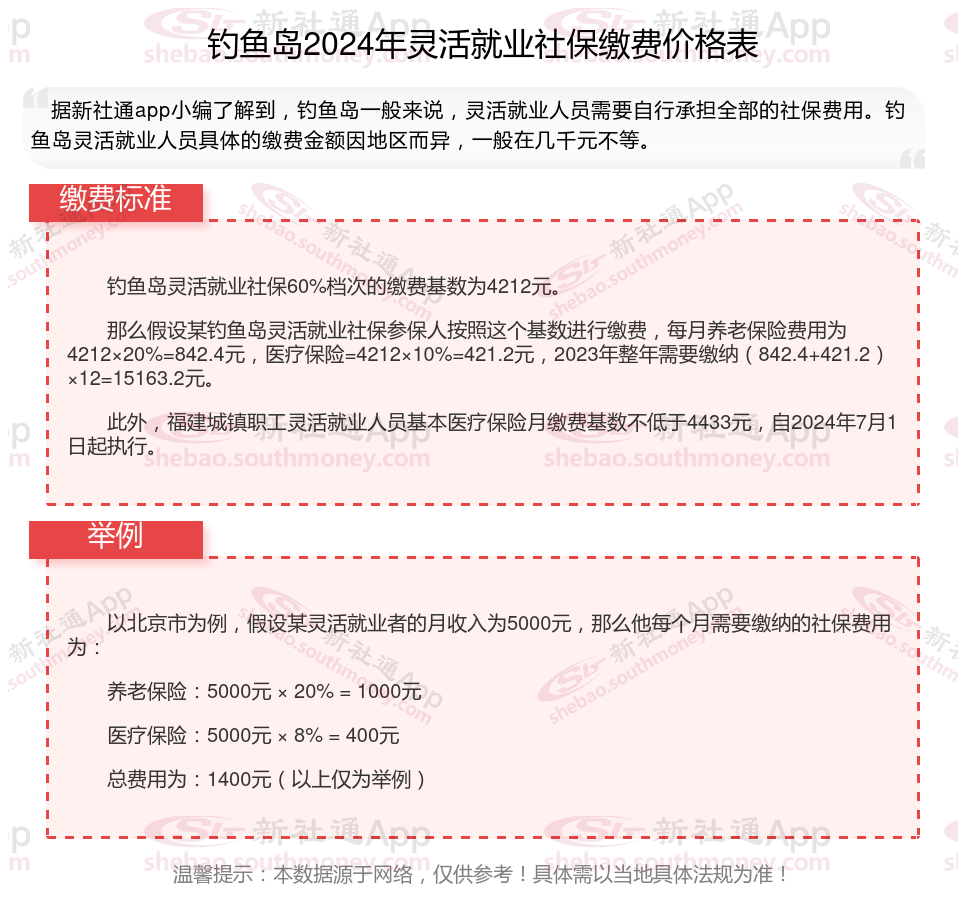 钓鱼岛2024年灵活就业社保缴费价格表

据新社通app小编了解到，钓鱼岛一般来说，灵活就业人员需要自行承担全部的社保费用。钓鱼岛灵活就业人员具体的缴费金额因地区而异，一般在几千元不等。

缴费标准

钓鱼岛灵活就业社保60%档次的缴费基数为4212元。

那么假设某钓鱼岛灵活就业社保参保人按照这个基数进行缴费，每月养老保险费用为4212×20%=842.4元，医疗保险=4212×10%=421.2元，2023年整年需要缴纳（842.4+421.2）×12=15163.2元。

此外，福建城镇职工灵活就业人员基本医疗保险月缴费基数不低于4433元，自2024年7月1日起执行。

举例

以北京市为例，假设某灵活就业者的月收入为5000元，那么他每个月需要缴纳的社保费用为：

养老保险：5000元 × 20% = 1000元

医疗保险：5000元 × 8% = 400元

总费用为：1400元（以上仅为举例）

温馨提示：本数据源于网络，仅供参考！具体需以当地具体法规为准！

新社通App shebao.southmoney.com